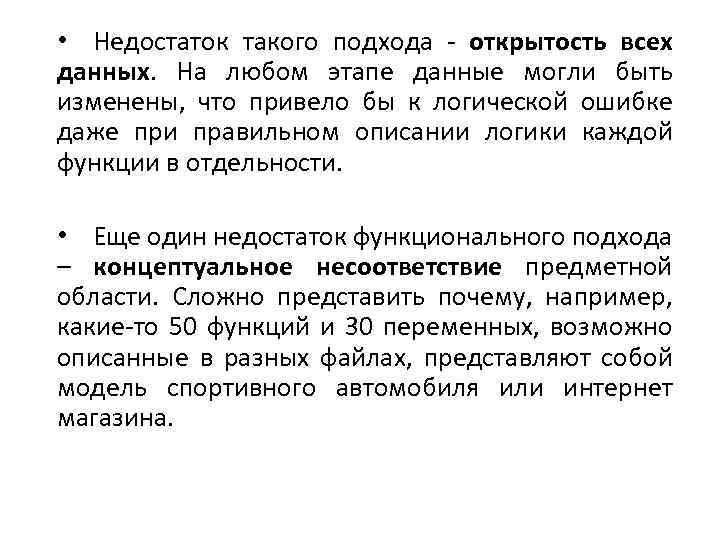 • Недостаток такого подхода - открытость всех данных. На любом этапе данные могли быть изменены, что привело бы к логической ошибке даже при правильном описании логики каждой функции в отдельности.

• Еще один недостаток функционального подхода – концептуальное несоответствие предметной области. Сложно представить почему, например, какие-то 50 функций и 30 переменных, возможно описанные в разных файлах, представляют собой модель спортивного автомобиля или интернет магазина.